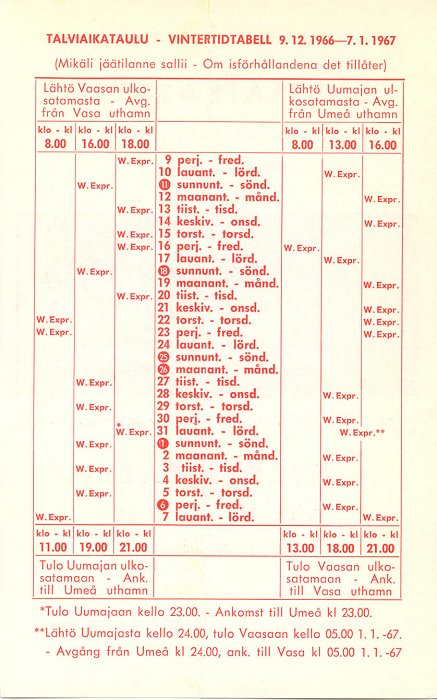 TALVIAIKATAULU - VINTERTIDTABELL 9. 12. 1966—7. 1. 1967

(Mikäli jäätilanne sallii - Om isförhållandena det tillåter)

| Lähtö Vaasan ulkosatamasta - Avg. från Vasa uthamn | | | | Lähtö Uumajan ulkosatamasta - Avg. från Umeå uthamn | | |
|---|---|---|---|---|---|---|
| klo - kl 8.00 | klo - kl 16.00 | klo - kl 18.00 | | klo - kl 8.00 | klo - kl 13.00 | klo - kl 16.00 |
| | | W. Expr. | 9 perj. - fred. | | | |
| | | | 10 lauant. - lörd. | | W. Expr. | |
| | W. Expr. | | 11 sunnunt. - sönd. | | | |
| | | | 12 maanant. - månd. | | | W. Expr. |
| | | W. Expr. | 13 tiist. - tisd. | | | |
| | | | 14 keskiv. - onsd. | | | W. Expr. |
| | | W. Expr. | 15 torst. - torsd. | | | |
| | | W. Expr. | 16 perj. - fred. | W. Expr. | | |
| | | | 17 lauant. - lörd. | | W. Expr. | |
| | W. Expr. | | 18 sunnunt. - sönd. | | | |
| | | | 19 maanant. - månd. | | | W. Expr. |
| | | W. Expr. | 20 tiist. - tisd. | | | |
| | | | 21 keskiv. - onsd. | | | W. Expr. |
| W. Expr. | | | 22 torst. - torsd. | | | W. Expr. |
| W. Expr. | | | 23 perj. - fred. | | | W. Expr. |
| | | | 24 lauant. - lörd. | | | |
| | | | 25 sunnunt. - sönd. | | | |
| | | | 26 maanant. - månd. | | | |
| | W. Expr. | | 27 tiist. - tisd. | | | |
| | | | 28 keskiv. - onsd. | | W. Expr. | |
| | W. Expr. | | 29 torst. - torsd. | | | |
| | | | 30 perj. - fred. | | W. Expr. | |
| | | * W. Expr. | 31 lauant. - lörd. | | W. Expr.** | |
| | W. Expr. | | 1 sunnunt. - sönd. | | | |
| | | | 2 maanant. - månd. | | W. Expr. | |
| | W. Expr. | | 3 tiist. - tisd. | | | |
| | | | 4 keskiv. - onsd. | | W. Expr. | |
| | W. Expr. | | 5 torst. - torsd. | | | |
| | | | 6 perj. - fred. | | W. Expr. | |
| W. Expr. | | | 7 lauant. - lörd. | | | W. Expr. |
| klo - kl 11.00 | klo - kl 19.00 | klo - kl 21.00 | | klo - kl 13.00 | klo - kl 18.00 | klo - kl 21.00 |
| Tulo Uumajan ulkosatamaan - Ank. till Umeå uthamn | | | | Tulo Vaasan ulkosatamaan - Ank. till Vasa uthamn | | |

*Tulo Uumajaan kello 23.00. - Ankomst till Umeå kl 23.00.

**Lähtö Uumajasta kello 24.00, tulo Vaasaan kello 05.00 1. 1. -67.
- Avgång från Umeå kl 24.00, ank. till Vasa kl 05.00 1. 1. -67